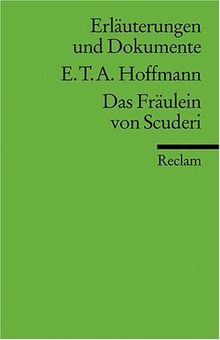 Erläuterungen
und Dokumente

E. T. A. Hoffmann

Das Fräulein
von Scuderi

Reclam